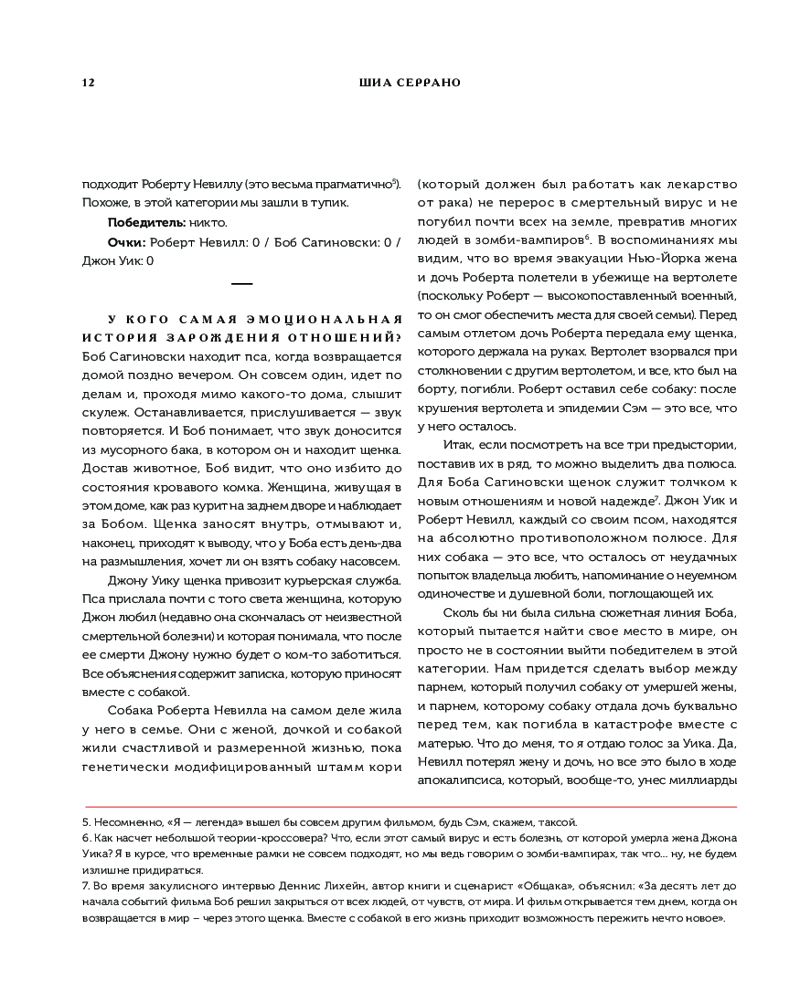 12

ШИА СЕРРАНО

подходит Роберту Невиллу (это весьма прагматично$^5$). Похоже, в этой категории мы зашли в тупик.

**Победитель:** никто.

**Очки:** Роберт Невилл: 0 / Боб Сагиновски: 0 / Джон Уик: 0

У КОГО САМАЯ ЭМОЦИОНАЛЬНАЯ ИСТОРИЯ ЗАРОЖДЕНИЯ ОТНОШЕНИЙ?
Боб Сагиновски находит пса, когда возвращается домой поздно вечером. Он совсем один, идет по делам и, проходя мимо какого-то дома, слышит скулеж. Останавливается, прислушивается — звук повторяется. И Боб понимает, что звук доносится из мусорного бака, в котором он и находит щенка. Достав животное, Боб видит, что оно избито до состояния кровавого комка. Женщина, живущая в этом доме, как раз курит на заднем дворе и наблюдает за Бобом. Щенка заносят внутрь, отмывают и, наконец, приходят к выводу, что у Боба есть день-два на размышления, хочет ли он взять собаку насовсем.

Джону Уику щенка привозит курьерская служба. Пса прислала почти с того света женщина, которую Джон любил (недавно она скончалась от неизвестной смертельной болезни) и которая понимала, что после ее смерти Джону нужно будет о ком-то заботиться. Все объяснения содержит записка, которую приносят вместе с собакой.

Собака Роберта Невилла на самом деле жила у него в семье. Они с женой, дочкой и собакой жили счастливой и размеренной жизнью, пока генетически модифицированный штамм кори (который должен был работать как лекарство от рака) не перерос в смертельный вирус и не погубил почти всех на земле, превратив многих людей в зомби-вампиров$^6$. В воспоминаниях мы видим, что во время эвакуации Нью-Йорка жена и дочь Роберта полетели в убежище на вертолете (поскольку Роберт — высокопоставленный военный, то он смог обеспечить места для своей семьи). Перед самым отлетом дочь Роберта передала ему щенка, которого держала на руках. Вертолет взорвался при столкновении с другим вертолетом, и все, кто был на борту, погибли. Роберт оставил себе собаку: после крушения вертолета и эпидемии Сэм — это все, что у него осталось.

Итак, если посмотреть на все три предыстории, поставив их в ряд, то можно выделить два полюса. Для Боба Сагиновски щенок служит толчком к новым отношениям и новой надежде$^7$. Джон Уик и Роберт Невилл, каждый со своим псом, находятся на абсолютно противоположном полюсе. Для них собака — это все, что осталось от неудачных попыток владельца любить, напоминание о неуемном одиночестве и душевной боли, поглощающей их.

Сколь бы ни была сильна сюжетная линия Боба, который пытается найти свое место в мире, он просто не в состоянии выйти победителем в этой категории. Нам придется сделать выбор между парнем, который получил собаку от умершей жены, и парнем, которому собаку отдала дочь буквально перед тем, как погибла в катастрофе вместе с матерью. Что до меня, то я отдаю голос за Уика. Да, Невилл потерял жену и дочь, но все это было в ходе апокалипсиса, который, вообще-то, унес миллиарды

5. Несомненно, «Я — легенда» вышел бы совсем другим фильмом, будь Сэм, скажем, таксой.
6. Как насчет небольшой теории-кроссовера? Что, если этот самый вирус и есть болезнь, от которой умерла жена Джона Уика? Я в курсе, что временные рамки не совсем подходят, но мы ведь говорим о зомби-вампирах, так что… ну, не будем излишне придираться.
7. Во время закулисного интервью Деннис Лихейн, автор книги и сценарист «Общака», объяснил: «За десять лет до начала событий фильма Боб решил закрыться от всех людей, от чувств, от мира. И фильм открывается тем днем, когда он возвращается в мир – через этого щенка. Вместе с собакой в его жизнь приходит возможность пережить нечто новое».